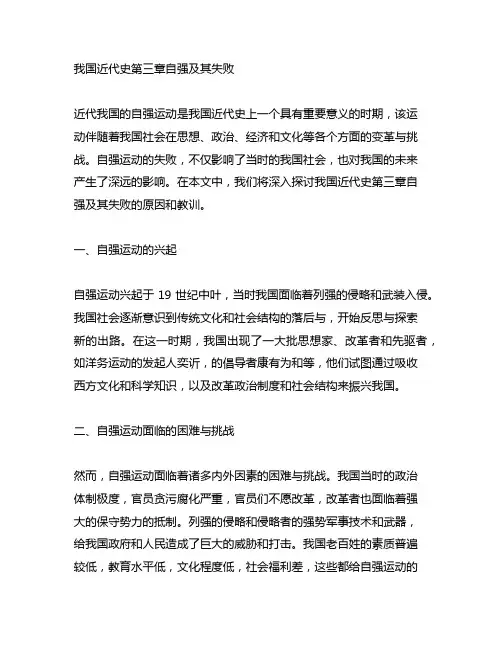 我国近代史第三章自强及其失败

近代我国的自强运动是我国近代史上一个具有重要意义的时期，该运动伴随着我国社会在思想、政治、经济和文化等各个方面的变革与挑战。自强运动的失败，不仅影响了当时的我国社会，也对我国的未来产生了深远的影响。在本文中，我们将深入探讨我国近代史第三章自强及其失败的原因和教训。

一、自强运动的兴起

自强运动兴起于 19 世纪中叶，当时我国面临着列强的侵略和武装入侵。我国社会逐渐意识到传统文化和社会结构的落后与，开始反思与探索新的出路。在这一时期，我国出现了一大批思想家、改革者和先驱者，如洋务运动的发起人奕䜣，的倡导者康有为和等，他们试图通过吸收西方文化和科学知识，以及改革政治制度和社会结构来振兴我国。

二、自强运动面临的困难与挑战

然而，自强运动面临着诸多内外因素的困难与挑战。我国当时的政治体制极度，官员贪污腐化严重，官员们不愿改革，改革者也面临着强大的保守势力的抵制。列强的侵略和侵略者的强势军事技术和武器，给我国政府和人民造成了巨大的威胁和打击。我国老百姓的素质普遍较低，教育水平低，文化程度低，社会福利差，这些都给自强运动的